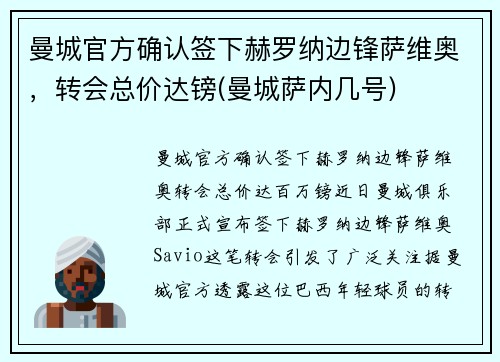 曼城官方确认签下赫罗纳边锋萨维奥，转会总价达镑(曼城萨内几号)

曼城官方确认签下赫罗纳边锋萨维奥转会总价达百万镑近日曼城俱乐部正式宣布签下赫罗纳边锋萨维奥Savio这笔转会引发了广泛关注据曼城官方透露这位巴西年轻球员的转